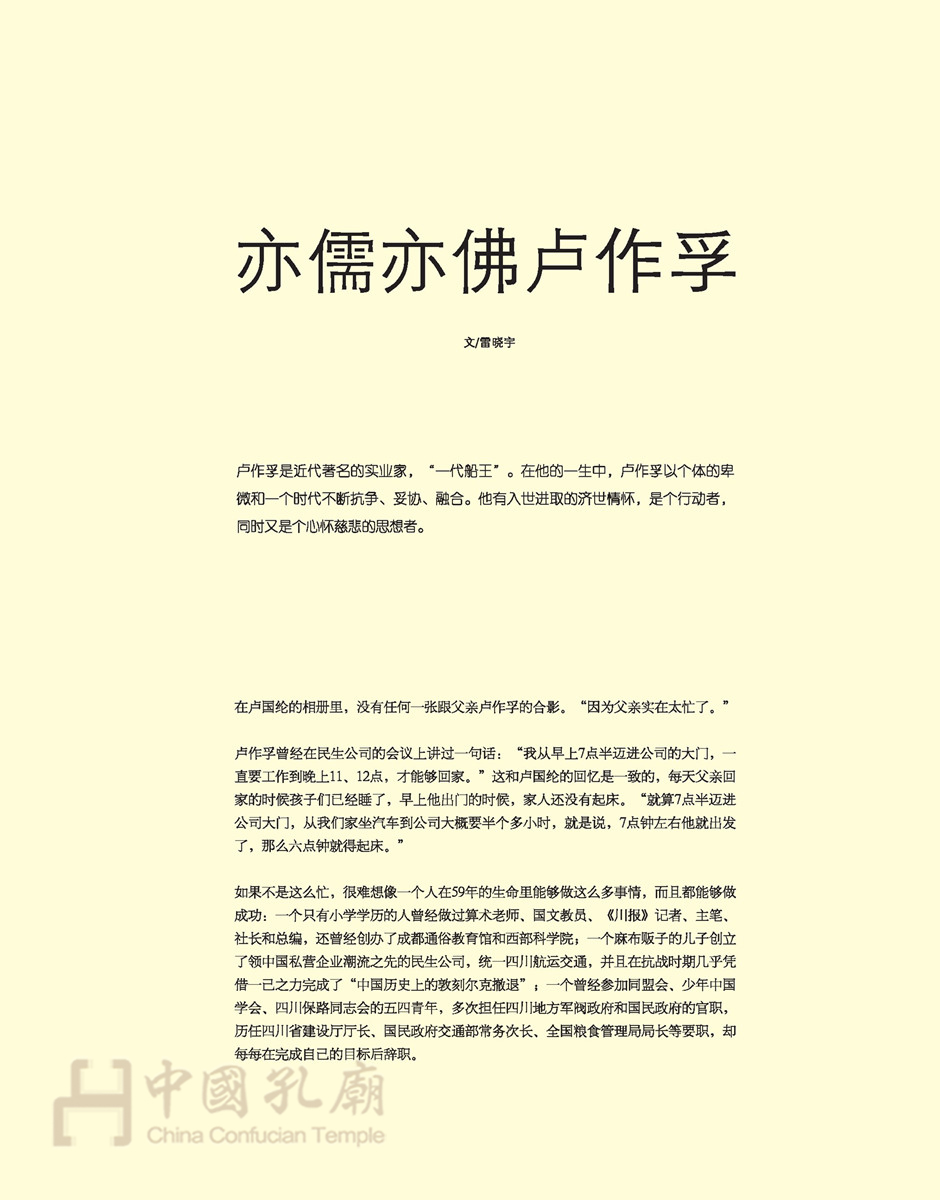 亦儒亦佛卢作孚

文/雷晓宇

卢作孚是近代著名的实业家，“一代船王”。在他的一生中，卢作孚以个体的卑微和一个时代不断抗争、妥协、融合。他有入世进取的济世情怀，是个行动者，同时又是个心怀慈悲的思想者。

在卢国纶的相册里，没有任何一张跟父亲卢作孚的合影。“因为父亲实在太忙了。”

卢作孚曾经在民生公司的会议上讲过一句话：“我从早上7点半迈进公司的大门，一直要工作到晚上11、12点，才能够回家。”这和卢国纶的回忆是一致的，每天父亲回家的时候孩子们已经睡了，早上他出门的时候，家人还没有起床。“就算7点半迈进公司大门，从我们家坐汽车到公司大概要半个多小时，就是说，7点钟左右他就出发了，那么六点钟就得起床。”

如果不是这么忙，很难想像一个人在59年的生命里能够做这么多事情，而且都能够做成功：一个只有小学学历的人曾经做过算术老师、国文教员、《川报》记者、主笔、社长和总编，还曾经创办了成都通俗教育馆和西部科学院；一个麻布贩子的儿子创立了领中国私营企业潮流之先的民生公司，统一四川航运交通，并且在抗战时期几乎凭借一己之力完成了“中国历史上的敦刻尔克撤退”；一个曾经参加同盟会、少年中国学会、四川保路同志会的五四青年，多次担任四川地方军阀政府和国民政府的官职，历任四川省建设厅厅长、国民政府交通部常务次长、全国粮食管理局局长等要职，却每每在完成自己的目标后辞职。

中國孔廟
China Confucian Temple